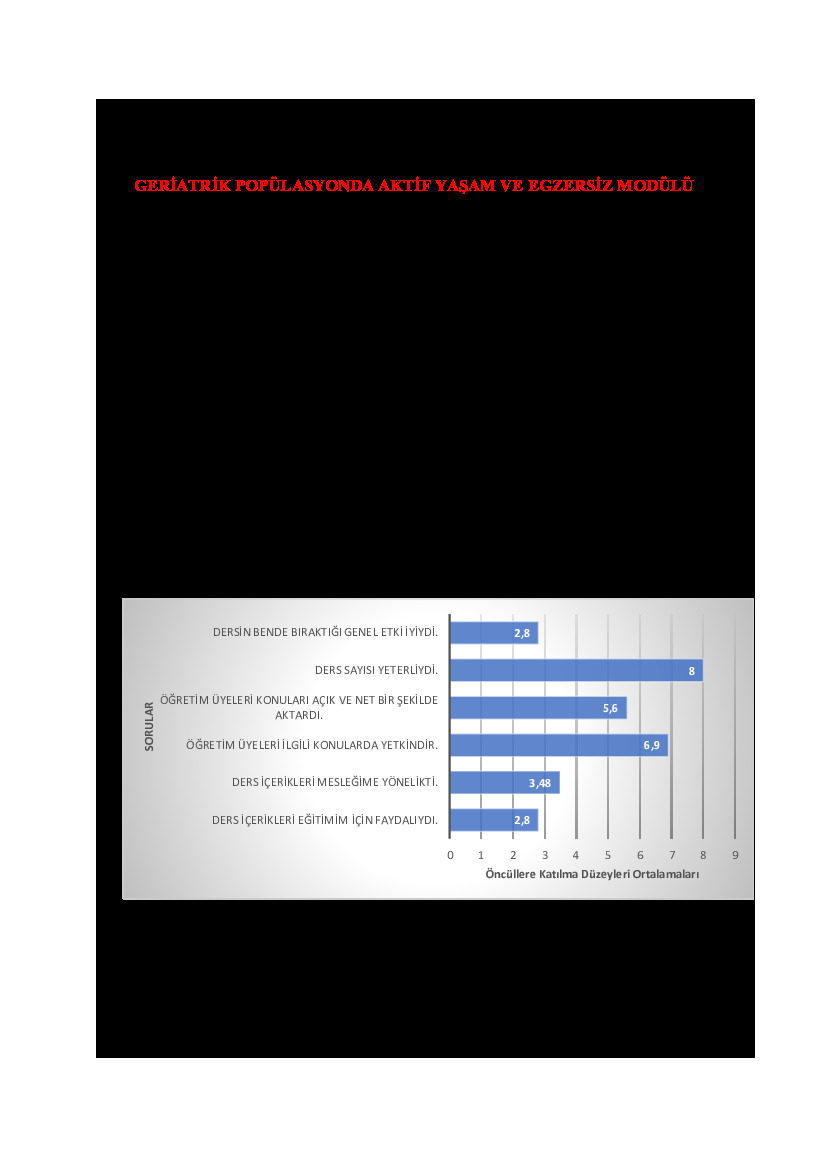 GERİATRİK POPÜLASYONDA AKTİF YAŞAM VE EGZERSİZ MODÜLÜ

SORULAR

DERSİN BENDE BIRAKTIĞI GENEL ETKİ İYİYDİ. 2,8

DERS SAYISI YETERLİYDİ. 8

ÖĞRETİM ÜYELERİ KONULARI AÇIK VE NET BİR ŞEKİLDE AKTARDI. 5,6

ÖĞRETİM ÜYELERİ İLGİLİ KONULARDA YETKİNDİR. 6,9

DERS İÇERİKLERİ MESLEĞİME YÖNELİKTİ. 3,48

DERS İÇERİKLERİ EĞİTİMİM İÇİN FAYDALIYDI. 2,8

0 1 2 3 4 5 6 7 8 9

Öncüllere Katılma Düzeyleri Ortalamaları